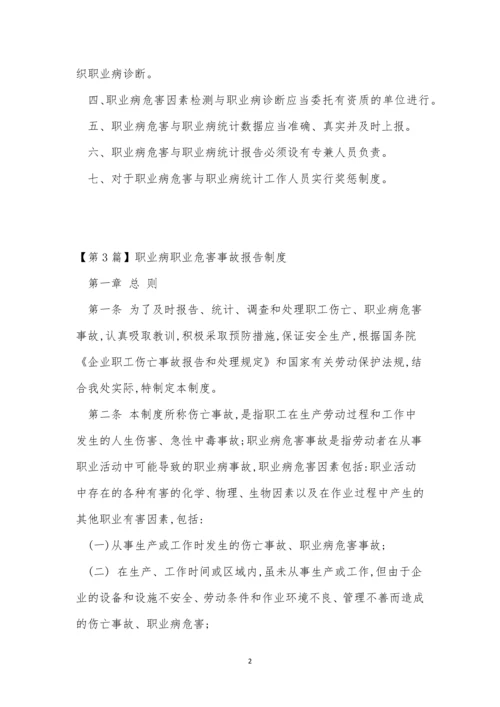 织职业病诊断。

四、职业病危害因素检测与职业病诊断应当委托有资质的单位进行。

五、职业病危害与职业病统计数据应当准确、真实并及时上报。

六、职业病危害与职业病统计报告必须设有专兼人员负责。

七、对于职业病危害与职业病统计工作人员实行奖惩制度。

【第3篇】职业病职业危害事故报告制度

第一章 总 则

第一条 为了及时报告、统计、调查和处理职工伤亡、职业病危害事故,认真吸取教训,积极采取预防措施,保证安全生产,根据国务院《企业职工伤亡事故报告和处理规定》和国家有关劳动保护法规,结合我处实际,特制定本制度。

第二条 本制度所称伤亡事故,是指职工在生产劳动过程和工作中发生的人生伤害、急性中毒事故;职业病危害事故是指劳动者在从事职业活动中可能导致的职业病事故,职业病危害因素包括:职业活动中存在的各种有害的化学、物理、生物因素以及在作业过程中产生的其他职业有害因素,包括:

(一)从事生产或工作时发生的伤亡事故、职业病危害事故;

(二) 在生产、工作时间或区域内,虽未从事生产或工作,但由于企业的设备和设施不安全、劳动条件和作业环境不良、管理不善而造成的伤亡事故、职业病危害;

2